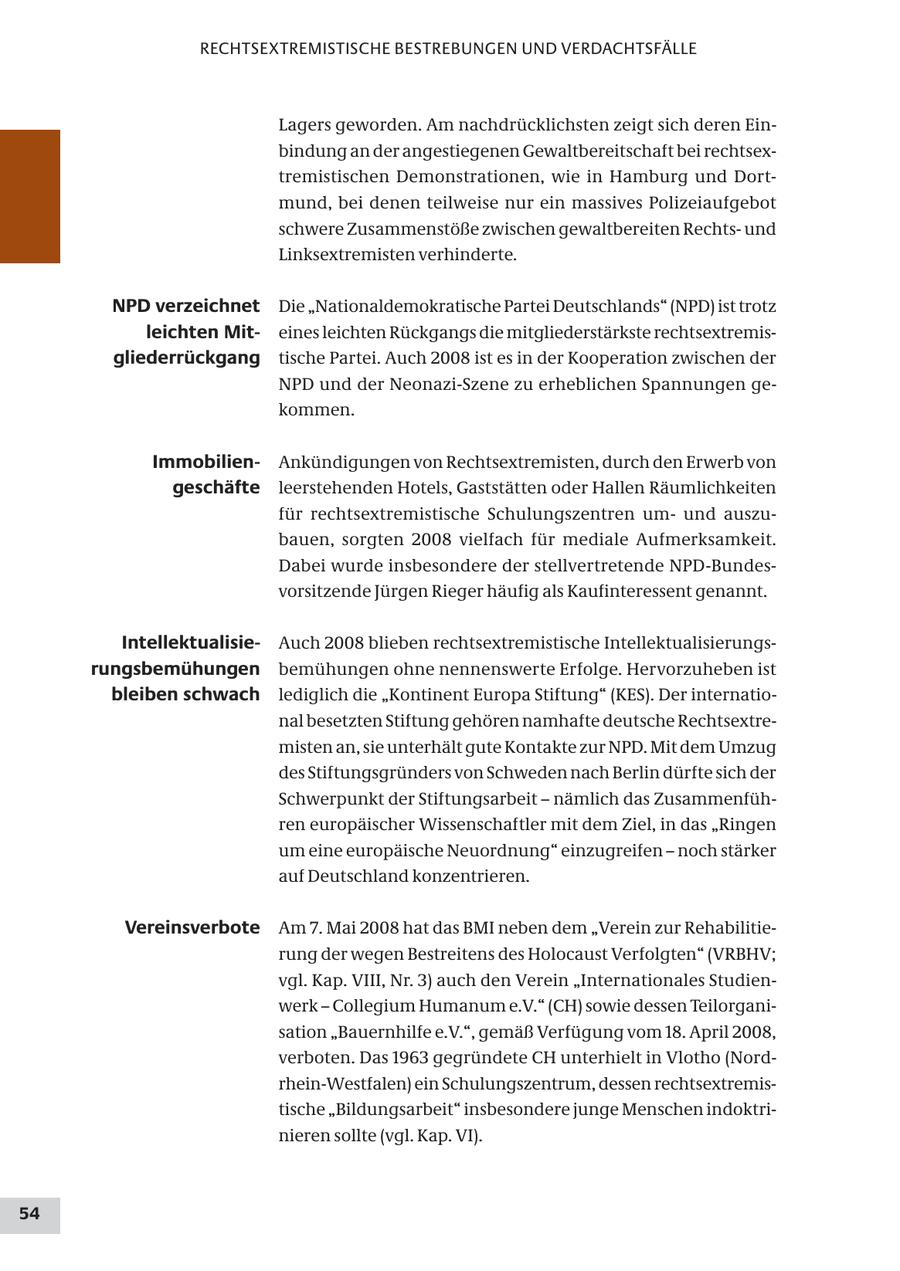 RECHTSEXTREMISTISCHE BESTREBUNGEN UND VERDACHTSFÄLLE

Lagers geworden. Am nachdrücklichsten zeigt sich deren Einbindung an der angestiegenen Gewaltbereitschaft bei rechtsextremistischen Demonstrationen, wie in Hamburg und Dortmund, bei denen teilweise nur ein massives Polizeiaufgebot schwere Zusammenstöße zwischen gewaltbereiten Rechts- und Linksextremisten verhinderte.

NPD verzeichnet leichten Mitgliederrückgang

Die „Nationaldemokratische Partei Deutschlands“ (NPD) ist trotz eines leichten Rückgangs die mitgliederstärkste rechtsextremistische Partei. Auch 2008 ist es in der Kooperation zwischen der NPD und der Neonazi-Szene zu erheblichen Spannungen gekommen.

Immobiliengeschäfte

Ankündigungen von Rechtsextremisten, durch den Erwerb von leerstehenden Hotels, Gaststätten oder Hallen Räumlichkeiten für rechtsextremistische Schulungszentren um- und auszubauen, sorgten 2008 vielfach für mediale Aufmerksamkeit. Dabei wurde insbesondere der stellvertretende NPD-Bundesvorsitzende Jürgen Rieger häufig als Kaufinteressent genannt.

Intellektualisierungsbemühungen bleiben schwach

Auch 2008 blieben rechtsextremistische Intellektualisierungsbemühungen ohne nennenswerte Erfolge. Hervorzuheben ist lediglich die „Kontinent Europa Stiftung“ (KES). Der international besetzten Stiftung gehören namhafte deutsche Rechtsextremisten an, sie unterhält gute Kontakte zur NPD. Mit dem Umzug des Stiftungsgründers von Schweden nach Berlin dürfte sich der Schwerpunkt der Stiftungsarbeit – nämlich das Zusammenführen europäischer Wissenschaftler mit dem Ziel, in das „Ringen um eine europäische Neuordnung“ einzugreifen – noch stärker auf Deutschland konzentrieren.

Vereinsverbote

Am 7. Mai 2008 hat das BMI neben dem „Verein zur Rehabilitierung der wegen Bestreitens des Holocaust Verfolgten“ (VRBHV; vgl. Kap. VIII, Nr. 3) auch den Verein „Internationales Studienwerk – Collegium Humanum e.V.“ (CH) sowie dessen Teilorganisation „Bauernhilfe e.V.“, gemäß Verfügung vom 18. April 2008, verboten. Das 1963 gegründete CH unterhielt in Vlotho (Nordrhein-Westfalen) ein Schulungszentrum, dessen rechtsextremistische „Bildungsarbeit“ insbesondere junge Menschen indoktrinieren sollte (vgl. Kap. VI).

54